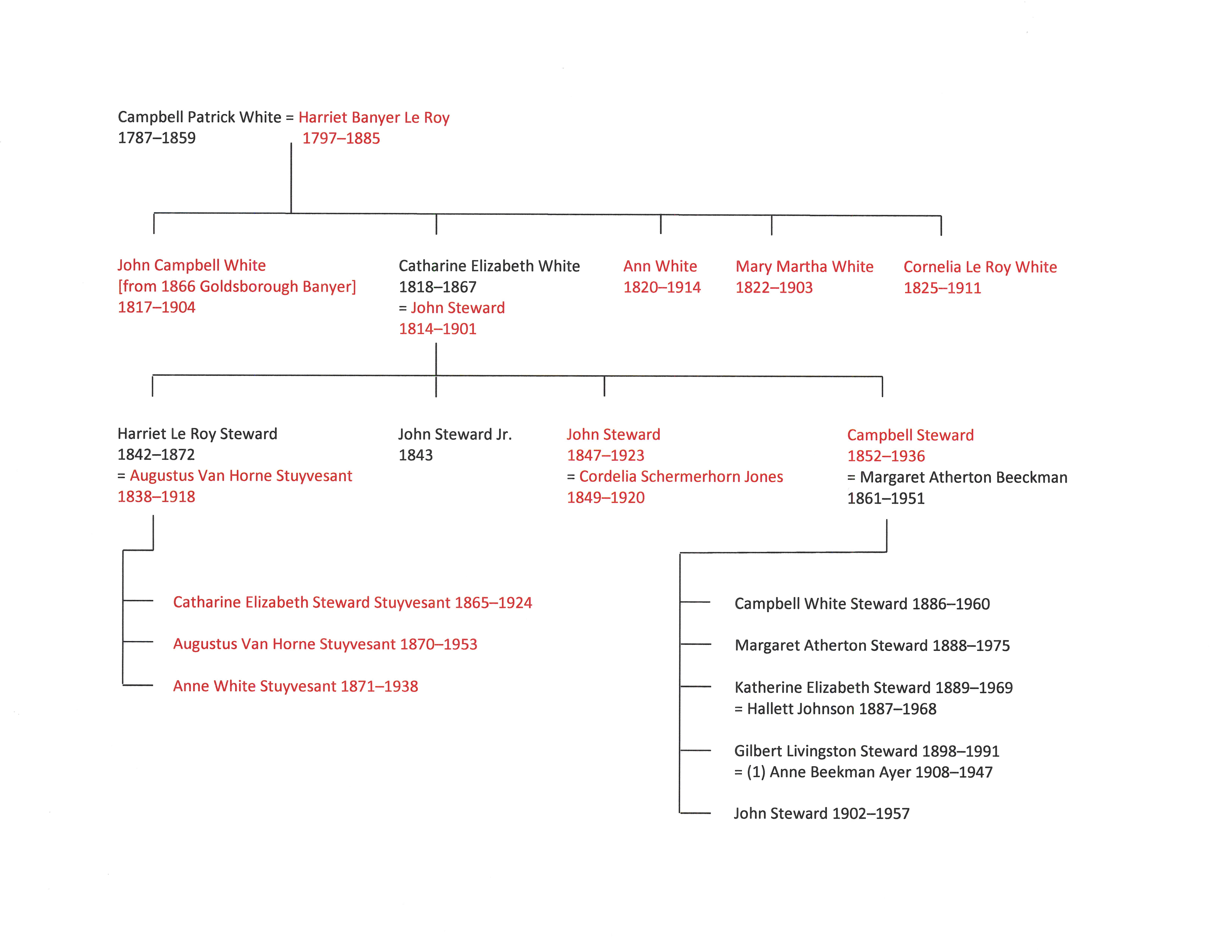 Campbell Patrick White = Harriet Banyer Le Roy
1787–1859 1797–1885

John Campbell White
[from 1866 Goldsborough Banyer]
1817–1904

Catharine Elizabeth White
1818–1867
= John Steward
1814–1901

Ann White
1820–1914

Mary Martha White
1822–1903

Cornelia Le Roy White
1825–1911

Harriet Le Roy Steward
1842–1872
= Augustus Van Horne Stuyvesant
1838–1918

John Steward Jr.
1843

John Steward
1847–1923
= Cordelia Schermerhorn Jones
1849–1920

Campbell Steward
1852–1936
= Margaret Atherton Beeckman
1861–1951

Catharine Elizabeth Steward Stuyvesant 1865–1924

Augustus Van Horne Stuyvesant 1870–1953

Anne White Stuyvesant 1871–1938

Campbell White Steward 1886–1960

Margaret Atherton Steward 1888–1975

Katherine Elizabeth Steward 1889–1969
= Hallett Johnson 1887–1968

Gilbert Livingston Steward 1898–1991
= (1) Anne Beekman Ayer 1908–1947

John Steward 1902–1957